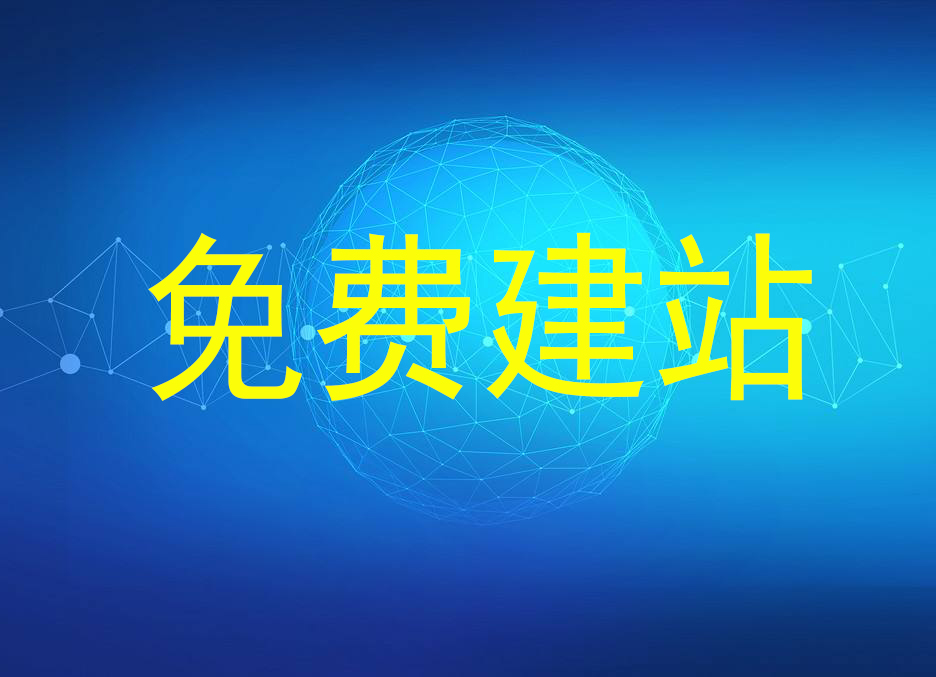 免费建站